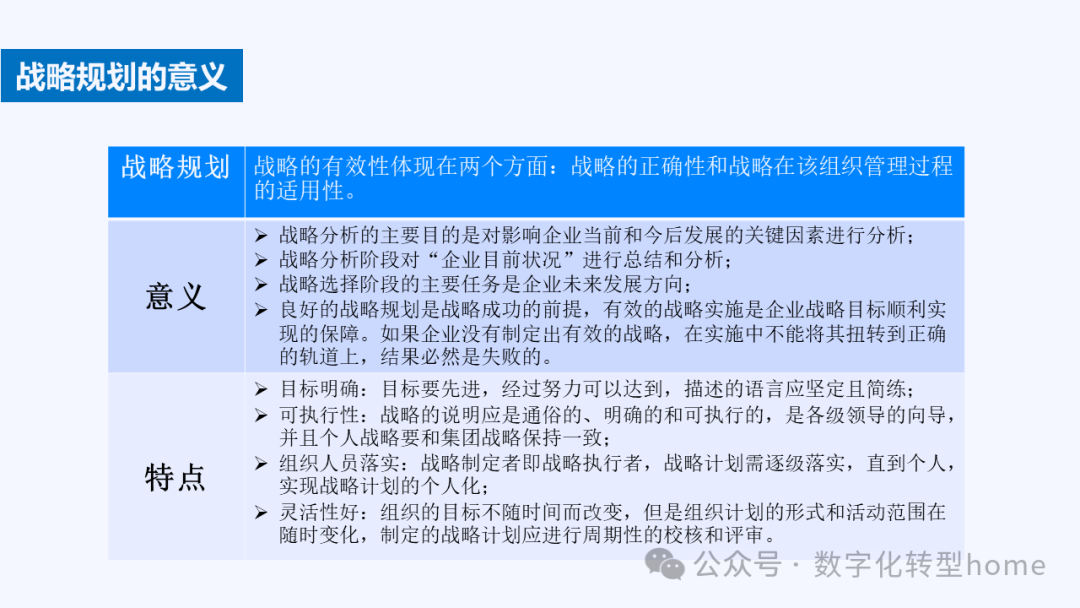 战略规划的意义

| 战略规划 | 战略的有效性体现在两个方面：战略的正确性和战略在该组织管理过程的适用性。 |
|---|---|
| 意义 | ➢ 战略分析的主要目的是对影响企业当前和今后发展的关键因素进行分析；<br>➢ 战略分析阶段对“企业目前状况”进行总结和分析；<br>➢ 战略选择阶段的主要任务是企业未来发展方向；<br>➢ 良好的战略规划是战略成功的前提，有效的战略实施是企业战略目标顺利实现的保障。如果企业没有制定出有效的战略，在实施中不能将其扭转到正确的轨道上，结果必然是失败的。 |
| 特点 | ➢ 目标明确：目标要先进，经过努力可以达到，描述的语言应坚定且简练；<br>➢ 可执行性：战略的说明应是通俗的、明确的和可执行的，是各级领导的向导，并且个人战略要和集团战略保持一致；<br>➢ 组织人员落实：战略制定者即战略执行者，战略计划需逐级落实，直到个人，实现战略计划的个人化；<br>➢ 灵活性好：组织的目标不随时间而改变，但是组织计划的形式和活动范围在随时变化，制定的战略计划应进行周期性的校核和评审。 |

公众号 · 数字化转型home